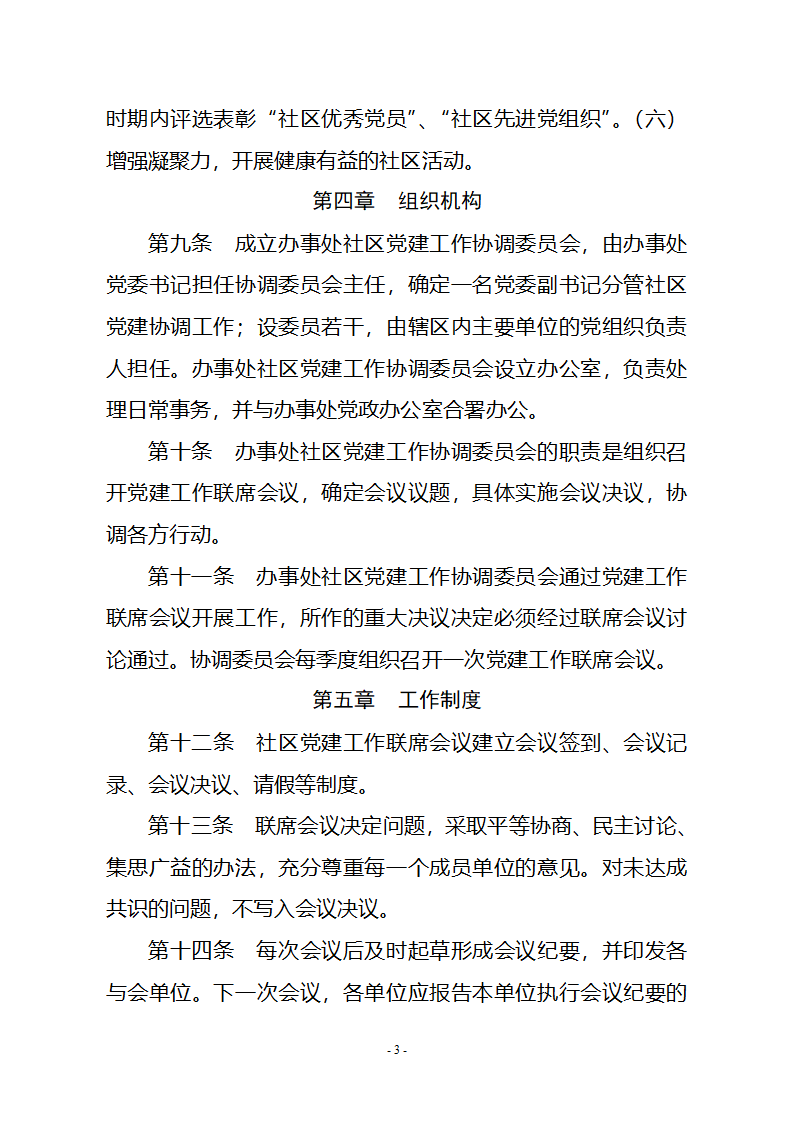 时期内评选表彰“社区优秀党员”、“社区先进党组织”。(六)增强凝聚力，开展健康有益的社区活动。

第四章　组织机构

第九条　成立办事处社区党建工作协调委员会，由办事处党委书记担任协调委员会主任，确定一名党委副书记分管社区党建协调工作；设委员若干，由辖区内主要单位的党组织负责人担任。办事处社区党建工作协调委员会设立办公室，负责处理日常事务，并与办事处党政办公室合署办公。

第十条　办事处社区党建工作协调委员会的职责是组织召开党建工作联席会议，确定会议议题，具体实施会议决议，协调各方行动。

第十一条　办事处社区党建工作协调委员会通过党建工作联席会议开展工作，所作的重大决议决定必须经过联席会议讨论通过。协调委员会每季度组织召开一次党建工作联席会议。

第五章　工作制度

第十二条　社区党建工作联席会议建立会议签到、会议记录、会议决议、请假等制度。

第十三条　联席会议决定问题，采取平等协商、民主讨论、集思广益的办法，充分尊重每一个成员单位的意见。对未达成共识的问题，不写入会议决议。

第十四条　每次会议后及时起草形成会议纪要，并印发各与会单位。下一次会议，各单位应报告本单位执行会议纪要的

- 3 -